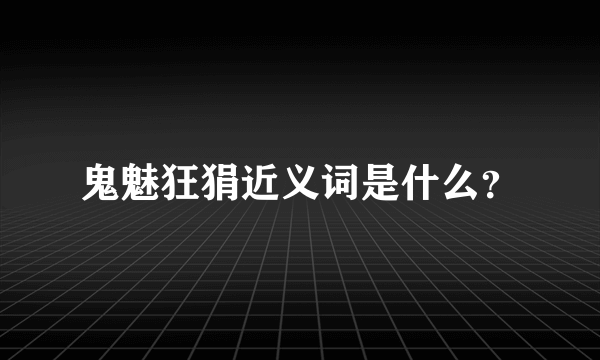 鬼魅狂狷近义词是什么?